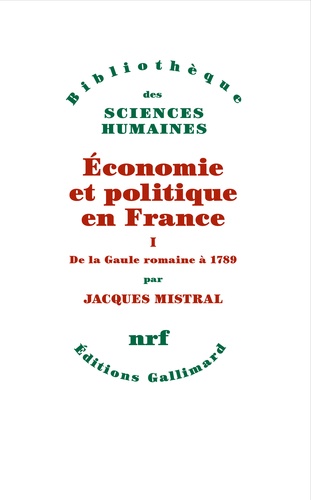 Bibliothèque
des
SCIENCES
HUMAINES

Économie et politique en France

I

De la Gaule romaine à 1789

par

JACQUES MISTRAL

nrf

Éditions Gallimard